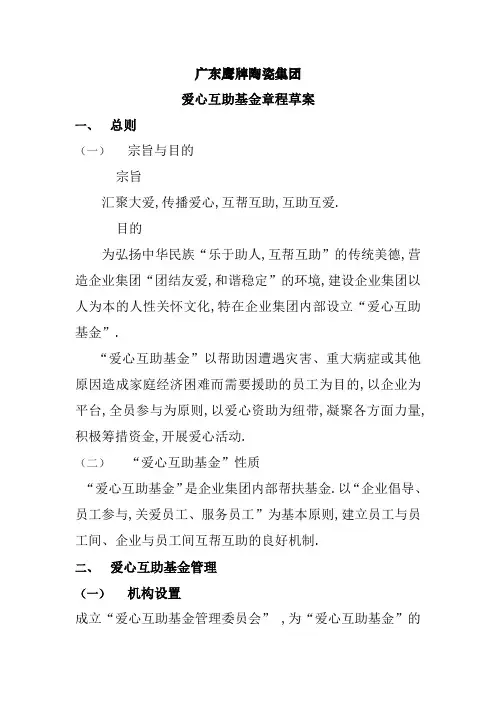 广东鹰牌陶瓷集团
爱心互助基金章程草案

一、 总则

（一） 宗旨与目的

宗旨

汇聚大爱,传播爱心,互帮互助,互助互爱.

目的

为弘扬中华民族“乐于助人,互帮互助”的传统美德,营造企业集团“团结友爱,和谐稳定”的环境,建设企业集团以人为本的人性关怀文化,特在企业集团内部设立“爱心互助基金”.

“爱心互助基金”以帮助因遭遇灾害、重大病症或其他原因造成家庭经济困难而需要援助的员工为目的,以企业为平台,全员参与为原则,以爱心资助为纽带,凝聚各方面力量,积极筹措资金,开展爱心活动.

（二） “爱心互助基金”性质

“爱心互助基金”是企业集团内部帮扶基金.以“企业倡导、员工参与,关爱员工、服务员工”为基本原则,建立员工与员工间、企业与员工间互帮互助的良好机制.

二、 爱心互助基金管理

（一） 机构设置

成立“爱心互助基金管理委员会” ,为“爱心互助基金”的